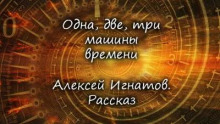 Одна, две, три машины времени

Алексей Игнатов. Рассказ